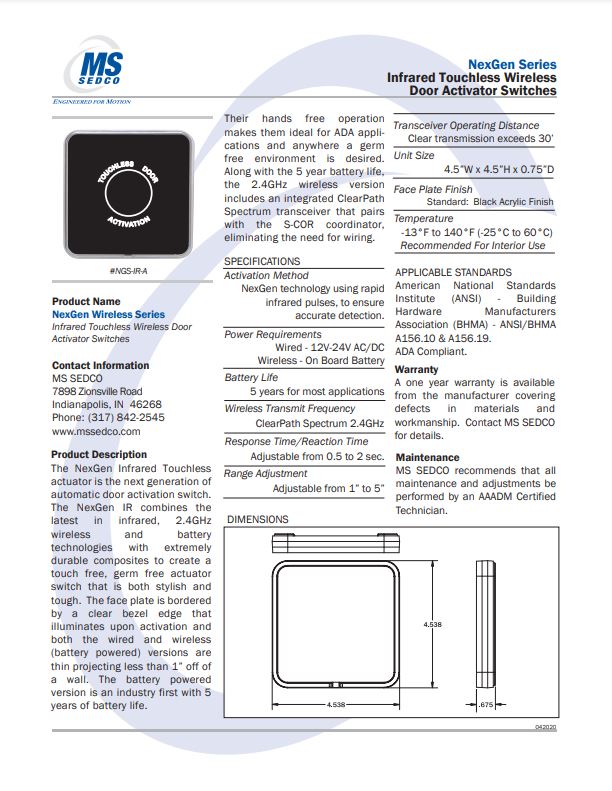 MS
SEDCO
ENGINEERED FOR MOTION

NexGen Series
Infrared Touchless Wireless
Door Activator Switches

TOUCHLESS DOOR
ACTIVATION

#NGS-IR-A

Product Name
NexGen Wireless Series
Infrared Touchless Wireless Door Activator Switches

Contact Information
MS SEDCO
7898 Zionsville Road
Indianapolis, IN 46268
Phone: (317) 842-2545
www.mssedco.com

Product Description
The NexGen Infrared Touchless actuator is the next generation of automatic door activation switch. The NexGen IR combines the latest in infrared, 2.4GHz wireless and battery technologies with extremely durable composites to create a touch free, germ free actuator switch that is both stylish and tough. The face plate is bordered by a clear bezel edge that illuminates upon activation and both the wired and wireless (battery powered) versions are thin projecting less than 1" off of a wall. The battery powered version is an industry first with 5 years of battery life.

Their hands free operation makes them ideal for ADA applications and anywhere a germ free environment is desired. Along with the 5 year battery life, the 2.4GHz wireless version includes an integrated ClearPath Spectrum transceiver that pairs with the S-COR coordinator, eliminating the need for wiring.

SPECIFICATIONS
Activation Method
NexGen technology using rapid infrared pulses, to ensure accurate detection.
Power Requirements
Wired - 12V-24V AC/DC
Wireless - On Board Battery
Battery Life
5 years for most applications
Wireless Transmit Frequency
ClearPath Spectrum 2.4GHz
Response Time/Reaction Time
Adjustable from 0.5 to 2 sec.
Range Adjustment
Adjustable from 1" to 5"

Transceiver Operating Distance
Clear transmission exceeds 30'
Unit Size
4.5"W x 4.5"H x 0.75"D
Face Plate Finish
Standard: Black Acrylic Finish
Temperature
-13°F to 140°F (-25°C to 60°C)
Recommended For Interior Use

APPLICABLE STANDARDS
American National Standards Institute (ANSI) - Building Hardware Manufacturers Association (BHMA) - ANSI/BHMA A156.10 & A156.19.
ADA Compliant.

Warranty
A one year warranty is available from the manufacturer covering defects in materials and workmanship. Contact MS SEDCO for details.

Maintenance
MS SEDCO recommends that all maintenance and adjustments be performed by an AAADM Certified Technician.

DIMENSIONS
4.538
4.538
.675

042020